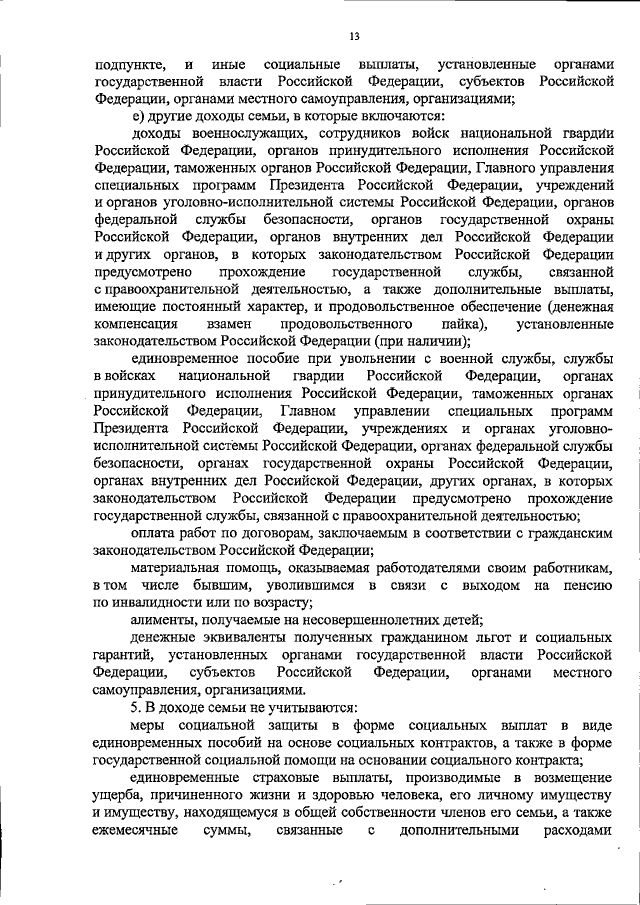 13

подпункте, и иные социальные выплаты, установленные органами государственной власти Российской Федерации, субъектов Российской Федерации, органами местного самоуправления, организациями;

е) другие доходы семьи, в которые включаются:

доходы военнослужащих, сотрудников войск национальной гвардии Российской Федерации, органов принудительного исполнения Российской Федерации, таможенных органов Российской Федерации, Главного управления специальных программ Президента Российской Федерации, учреждений и органов уголовно-исполнительной системы Российской Федерации, органов федеральной службы безопасности, органов государственной охраны Российской Федерации, органов внутренних дел Российской Федерации и других органов, в которых законодательством Российской Федерации предусмотрено прохождение государственной службы, связанной с правоохранительной деятельностью, а также дополнительные выплаты, имеющие постоянный характер, и продовольственное обеспечение (денежная компенсация взамен продовольственного пайка), установленные законодательством Российской Федерации (при наличии);

единовременное пособие при увольнении с военной службы, службы в войсках национальной гвардии Российской Федерации, органах принудительного исполнения Российской Федерации, таможенных органах Российской Федерации, Главном управлении специальных программ Президента Российской Федерации, учреждениях и органах уголовно-исполнительной системы Российской Федерации, органах федеральной службы безопасности, органах государственной охраны Российской Федерации, органах внутренних дел Российской Федерации, других органах, в которых законодательством Российской Федерации предусмотрено прохождение государственной службы, связанной с правоохранительной деятельностью;

оплата работ по договорам, заключаемым в соответствии с гражданским законодательством Российской Федерации;

материальная помощь, оказываемая работодателями своим работникам, в том числе бывшим, уволившимся в связи с выходом на пенсию по инвалидности или по возрасту;

алименты, получаемые на несовершеннолетних детей;

денежные эквиваленты полученных гражданином льгот и социальных гарантий, установленных органами государственной власти Российской Федерации, субъектов Российской Федерации, органами местного самоуправления, организациями.

5. В доходе семьи не учитываются:

меры социальной защиты в форме социальных выплат в виде единовременных пособий на основе социальных контрактов, а также в форме государственной социальной помощи на основании социального контракта;

единовременные страховые выплаты, производимые в возмещение ущерба, причиненного жизни и здоровью человека, его личному имуществу и имуществу, находящемуся в общей собственности членов его семьи, а также ежемесячные суммы, связанные с дополнительными расходами